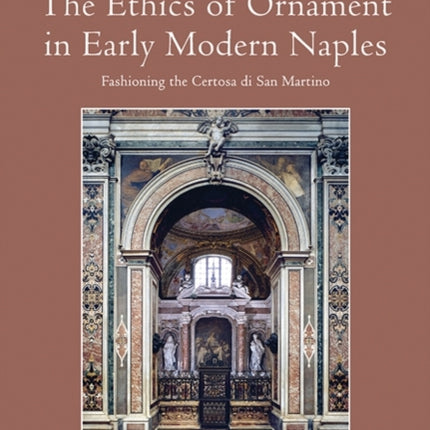 The Ethics of Ornament in Early Modern Naples

Fashioning the Certosa di San Martino